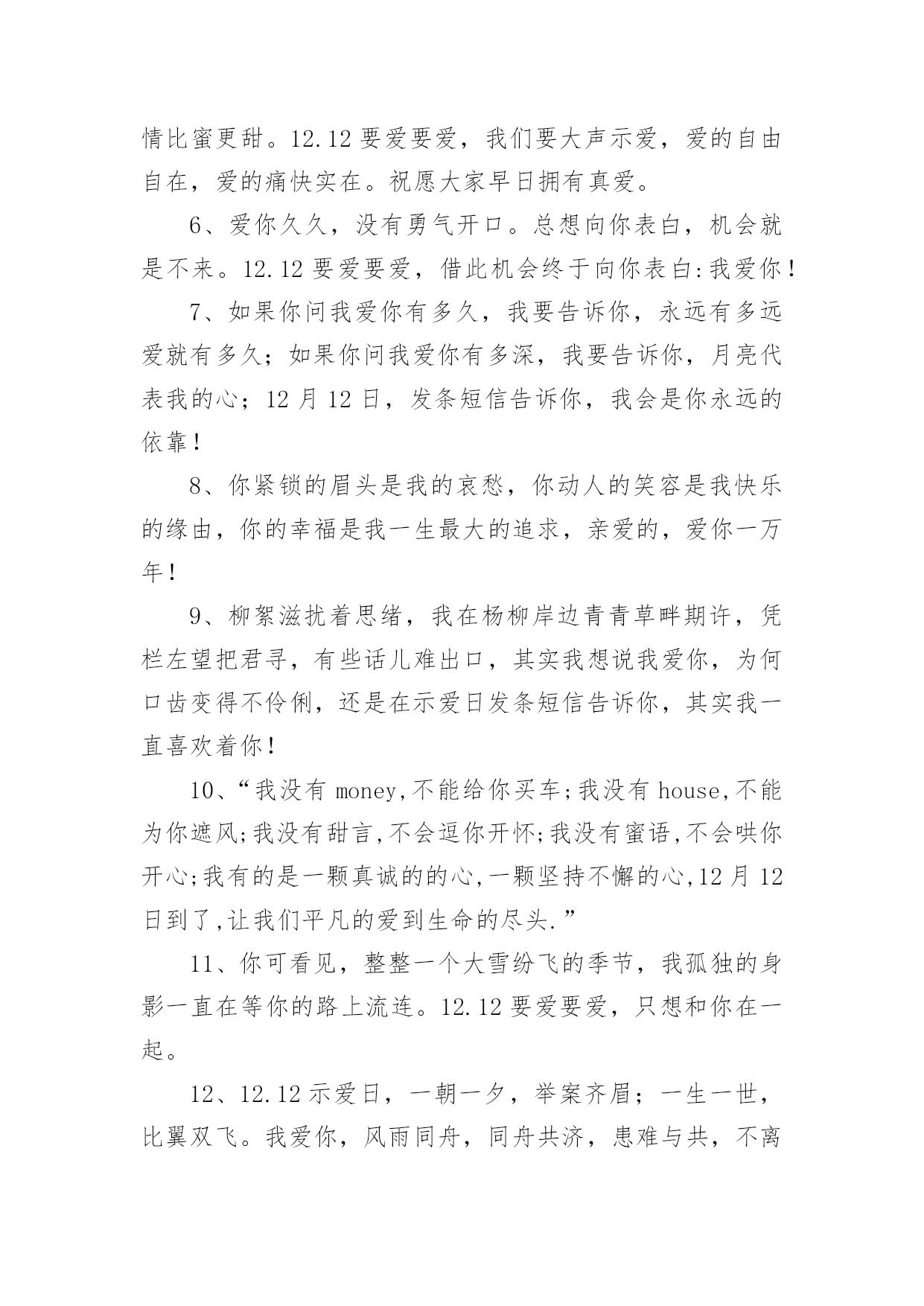 情比蜜更甜。12.12 要爱要爱，我们要大声示爱，爱的自由自在，爱的痛快实在。祝愿大家早日拥有真爱。

6、爱你久久，没有勇气开口。总想向你表白，机会就是不来。12.12 要爱要爱，借此机会终于向你表白:我爱你！

7、如果你问我爱你有多久，我要告诉你，永远有多远爱就有多久；如果你问我爱你有多深，我要告诉你，月亮代表我的心；12 月 12 日，发条短信告诉你，我会是你永远的依靠！

8、你紧锁的眉头是我的哀愁，你动人的笑容是我快乐的缘由，你的幸福是我一生最大的追求，亲爱的，爱你一万年！

9、柳絮滋扰着思绪，我在杨柳岸边青青草畔期许，凭栏左望把君寻，有些话儿难出口，其实我想说我爱你，为何口齿变得不伶俐，还是在示爱日发条短信告诉你，其实我一直喜欢着你！

10、“我没有 money,不能给你买车;我没有 house,不能为你遮风;我没有甜言,不会逗你开怀;我没有蜜语,不会哄你开心;我有的是一颗真诚的的心,一颗坚持不懈的心,12 月 12 日到了,让我们平凡的爱到生命的尽头.”

11、你可看见，整整一个大雪纷飞的季节，我孤独的身影一直在等你的路上流连。12.12 要爱要爱，只想和你在一起。

12、12.12 示爱日，一朝一夕，举案齐眉；一生一世，比翼双飞。我爱你，风雨同舟，同舟共济，患难与共，不离